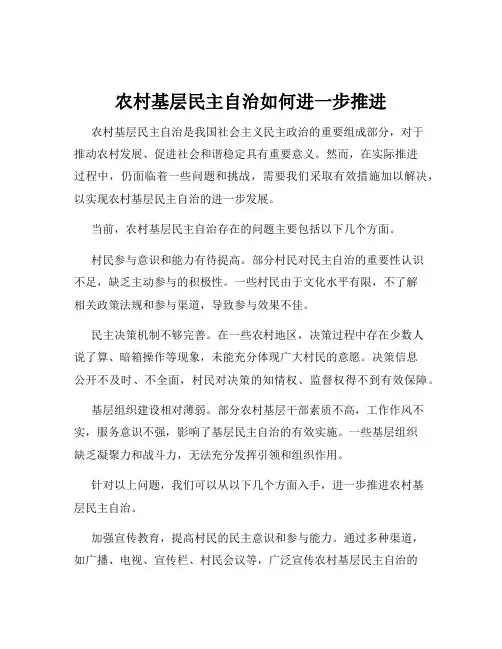 农村基层民主自治如何进一步推进

农村基层民主自治是我国社会主义民主政治的重要组成部分，对于推动农村发展、促进社会和谐稳定具有重要意义。然而，在实际推进过程中，仍面临着一些问题和挑战，需要我们采取有效措施加以解决，以实现农村基层民主自治的进一步发展。

当前，农村基层民主自治存在的问题主要包括以下几个方面。

村民参与意识和能力有待提高。部分村民对民主自治的重要性认识不足，缺乏主动参与的积极性。一些村民由于文化水平有限，不了解相关政策法规和参与渠道，导致参与效果不佳。

民主决策机制不够完善。在一些农村地区，决策过程中存在少数人说了算、暗箱操作等现象，未能充分体现广大村民的意愿。决策信息公开不及时、不全面，村民对决策的知情权、监督权得不到有效保障。

基层组织建设相对薄弱。部分农村基层干部素质不高，工作作风不实，服务意识不强，影响了基层民主自治的有效实施。一些基层组织缺乏凝聚力和战斗力，无法充分发挥引领和组织作用。

针对以上问题，我们可以从以下几个方面入手，进一步推进农村基层民主自治。

加强宣传教育，提高村民的民主意识和参与能力。通过多种渠道，如广播、电视、宣传栏、村民会议等，广泛宣传农村基层民主自治的